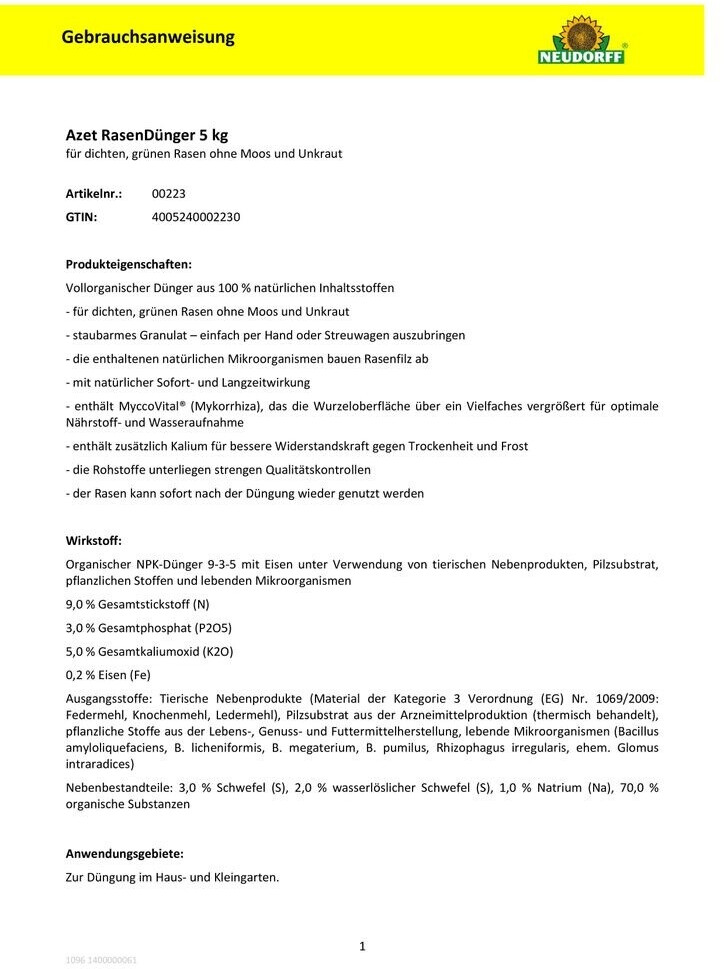 Gebrauchsanweisung

NEUDORFF®

Azet RasenDünger 5 kg
für dichten, grünen Rasen ohne Moos und Unkraut

Artikelnr.: 00223
GTIN: 4005240002230

Produkteigenschaften:
Vollorganischer Dünger aus 100 % natürlichen Inhaltsstoffen
- für dichten, grünen Rasen ohne Moos und Unkraut
- staubarmes Granulat – einfach per Hand oder Streuwagen auszubringen
- die enthaltenen natürlichen Mikroorganismen bauen Rasenfilz ab
- mit natürlicher Sofort- und Langzeitwirkung
- enthält MyccoVital® (Mykorrhiza), das die Wurzeloberfläche über ein Vielfaches vergrößert für optimale Nährstoff- und Wasseraufnahme
- enthält zusätzlich Kalium für bessere Widerstandskraft gegen Trockenheit und Frost
- die Rohstoffe unterliegen strengen Qualitätskontrollen
- der Rasen kann sofort nach der Düngung wieder genutzt werden

Wirkstoff:
Organischer NPK-Dünger 9-3-5 mit Eisen unter Verwendung von tierischen Nebenprodukten, Pilzsubstrat, pflanzlichen Stoffen und lebenden Mikroorganismen
9,0 % Gesamtstickstoff (N)
3,0 % Gesamtphosphat (P2O5)
5,0 % Gesamtkaliumoxid (K2O)
0,2 % Eisen (Fe)
Ausgangsstoffe: Tierische Nebenprodukte (Material der Kategorie 3 Verordnung (EG) Nr. 1069/2009: Federmehl, Knochenmehl, Ledermehl), Pilzsubstrat aus der Arzneimittelproduktion (thermisch behandelt), pflanzliche Stoffe aus der Lebens-, Genuss- und Futtermittelherstellung, lebende Mikroorganismen (Bacillus amyloliquefaciens, B. licheniformis, B. megaterium, B. pumilus, Rhizophagus irregularis, ehem. Glomus intraradices)
Nebenbestandteile: 3,0 % Schwefel (S), 2,0 % wasserlöslicher Schwefel (S), 1,0 % Natrium (Na), 70,0 % organische Substanzen

Anwendungsgebiete:
Zur Düngung im Haus- und Kleingarten.

1

1096 1400000061